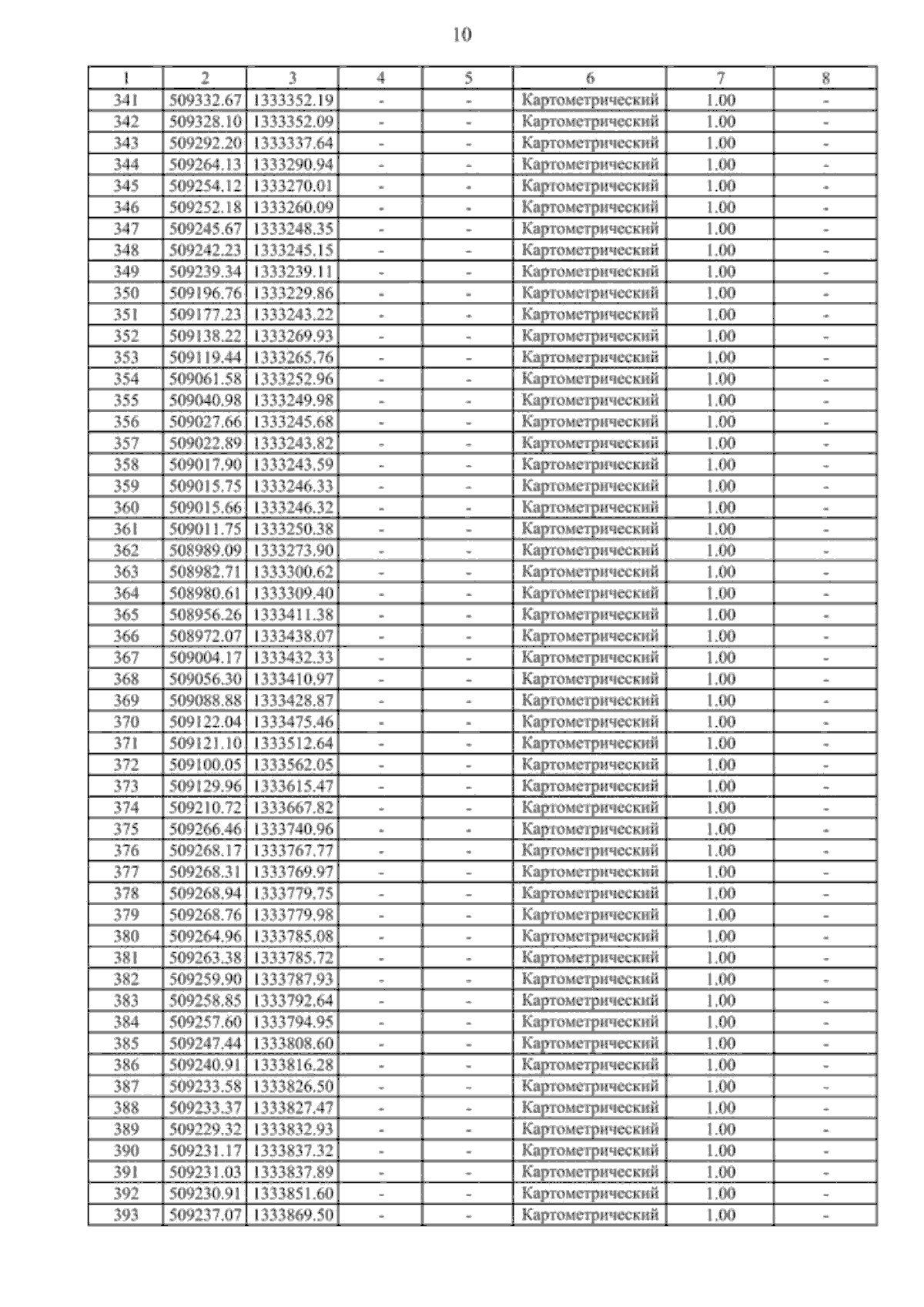 10

| 1 | 2 | 3 | 4 | 5 | 6 | 7 | 8 |
|---|---|---|---|---|---|---|---|
| 341 | 509332.67 | 1333352.19 | - | - | Картометрический | 1.00 | - |
| 342 | 509328.10 | 1333352.09 | - | - | Картометрический | 1.00 | - |
| 343 | 509292.20 | 1333337.64 | - | - | Картометрический | 1.00 | - |
| 344 | 509264.13 | 1333290.94 | - | - | Картометрический | 1.00 | - |
| 345 | 509254.12 | 1333270.01 | - | - | Картометрический | 1.00 | - |
| 346 | 509252.18 | 1333260.09 | - | - | Картометрический | 1.00 | - |
| 347 | 509245.67 | 1333248.35 | - | - | Картометрический | 1.00 | - |
| 348 | 509242.23 | 1333245.15 | - | - | Картометрический | 1.00 | - |
| 349 | 509239.34 | 1333239.11 | - | - | Картометрический | 1.00 | - |
| 350 | 509196.76 | 1333229.86 | - | - | Картометрический | 1.00 | - |
| 351 | 509177.23 | 1333243.22 | - | - | Картометрический | 1.00 | - |
| 352 | 509138.22 | 1333269.93 | - | - | Картометрический | 1.00 | - |
| 353 | 509119.44 | 1333265.76 | - | - | Картометрический | 1.00 | - |
| 354 | 509061.58 | 1333252.96 | - | - | Картометрический | 1.00 | - |
| 355 | 509040.98 | 1333249.98 | - | - | Картометрический | 1.00 | - |
| 356 | 509027.66 | 1333245.68 | - | - | Картометрический | 1.00 | - |
| 357 | 509022.89 | 1333243.82 | - | - | Картометрический | 1.00 | - |
| 358 | 509017.90 | 1333243.59 | - | - | Картометрический | 1.00 | - |
| 359 | 509015.75 | 1333246.33 | - | - | Картометрический | 1.00 | - |
| 360 | 509015.66 | 1333246.32 | - | - | Картометрический | 1.00 | - |
| 361 | 509011.75 | 1333250.38 | - | - | Картометрический | 1.00 | - |
| 362 | 508989.09 | 1333273.90 | - | - | Картометрический | 1.00 | - |
| 363 | 508982.71 | 1333300.62 | - | - | Картометрический | 1.00 | - |
| 364 | 508980.61 | 1333309.40 | - | - | Картометрический | 1.00 | - |
| 365 | 508956.26 | 1333411.38 | - | - | Картометрический | 1.00 | - |
| 366 | 508972.07 | 1333438.07 | - | - | Картометрический | 1.00 | - |
| 367 | 509004.17 | 1333432.33 | - | - | Картометрический | 1.00 | - |
| 368 | 509056.30 | 1333410.97 | - | - | Картометрический | 1.00 | - |
| 369 | 509088.88 | 1333428.87 | - | - | Картометрический | 1.00 | - |
| 370 | 509122.04 | 1333475.46 | - | - | Картометрический | 1.00 | - |
| 371 | 509121.10 | 1333512.64 | - | - | Картометрический | 1.00 | - |
| 372 | 509100.05 | 1333562.05 | - | - | Картометрический | 1.00 | - |
| 373 | 509129.96 | 1333615.47 | - | - | Картометрический | 1.00 | - |
| 374 | 509210.72 | 1333667.82 | - | - | Картометрический | 1.00 | - |
| 375 | 509266.46 | 1333740.96 | - | - | Картометрический | 1.00 | - |
| 376 | 509268.17 | 1333767.77 | - | - | Картометрический | 1.00 | - |
| 377 | 509268.31 | 1333769.97 | - | - | Картометрический | 1.00 | - |
| 378 | 509268.94 | 1333779.75 | - | - | Картометрический | 1.00 | - |
| 379 | 509268.76 | 1333779.98 | - | - | Картометрический | 1.00 | - |
| 380 | 509264.96 | 1333785.08 | - | - | Картометрический | 1.00 | - |
| 381 | 509263.38 | 1333785.72 | - | - | Картометрический | 1.00 | - |
| 382 | 509259.90 | 1333787.93 | - | - | Картометрический | 1.00 | - |
| 383 | 509258.85 | 1333792.64 | - | - | Картометрический | 1.00 | - |
| 384 | 509257.60 | 1333794.95 | - | - | Картометрический | 1.00 | - |
| 385 | 509247.44 | 1333808.60 | - | - | Картометрический | 1.00 | - |
| 386 | 509240.91 | 1333816.28 | - | - | Картометрический | 1.00 | - |
| 387 | 509233.58 | 1333826.50 | - | - | Картометрический | 1.00 | - |
| 388 | 509233.37 | 1333827.47 | - | - | Картометрический | 1.00 | - |
| 389 | 509229.32 | 1333832.93 | - | - | Картометрический | 1.00 | - |
| 390 | 509231.17 | 1333837.32 | - | - | Картометрический | 1.00 | - |
| 391 | 509231.03 | 1333837.89 | - | - | Картометрический | 1.00 | - |
| 392 | 509230.91 | 1333851.60 | - | - | Картометрический | 1.00 | - |
| 393 | 509237.07 | 1333869.50 | - | - | Картометрический | 1.00 | - |